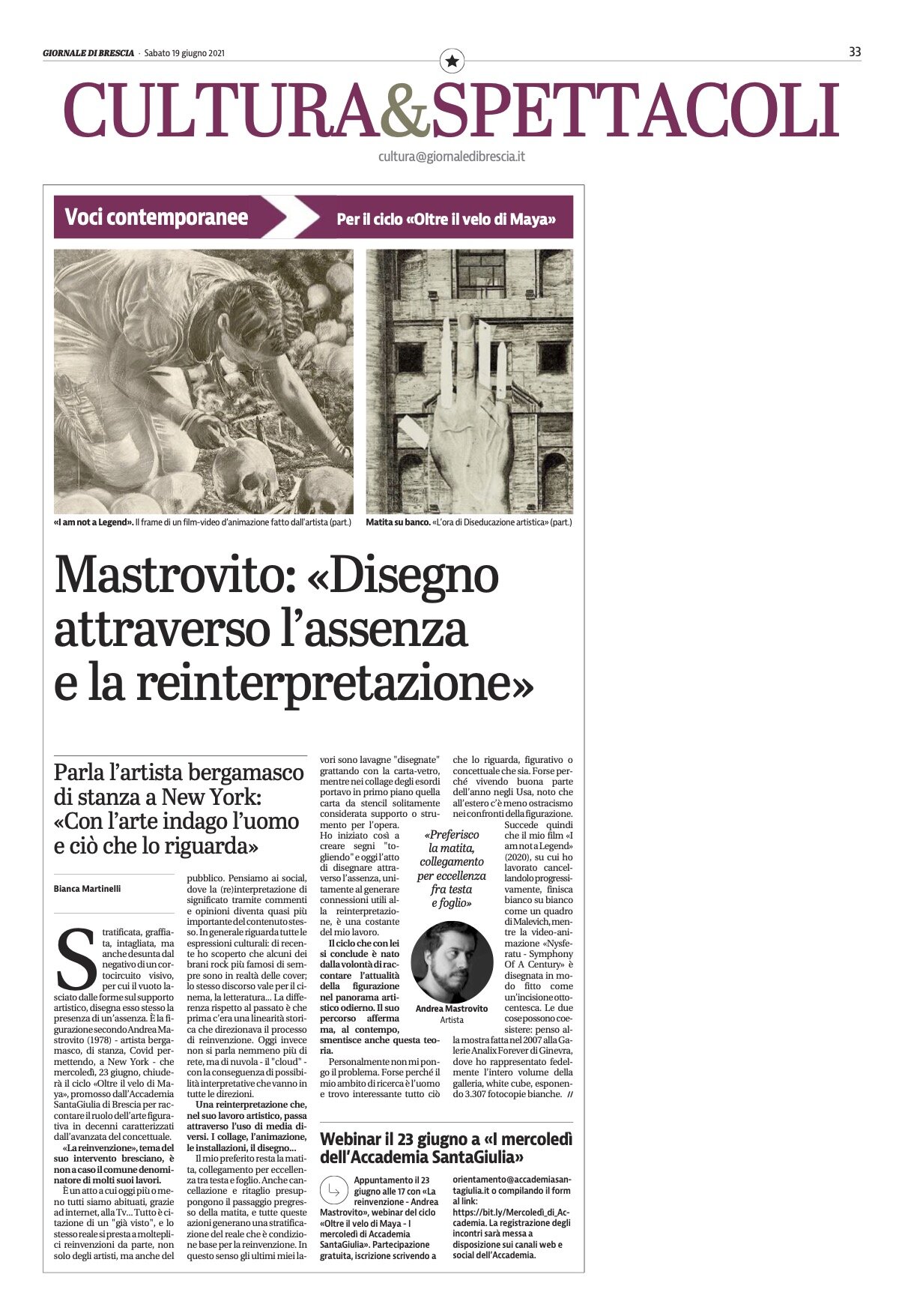 GIORNALE DI BRESCIA · Sabato 19 giugno 2021

33

CULTURA&SPETTACOLI

cultura@giornaledibrescia.it

Voci contemporanee

Per il ciclo «Oltre il velo di Maya»

«I am not a Legend». Il frame di un film-video d'animazione fatto dall'artista (part.)

Matita su banco. «L'ora di Diseducazione artistica» (part.)

Mastrovito: «Disegno attraverso l'assenza e la reinterpretazione»

Parla l'artista bergamasco di stanza a New York: «Con l'arte indago l'uomo e ciò che lo riguarda»

Bianca Martinelli

Stratificata, graffiata, intagliata, ma anche desunta dal negativo di un cortocircuito visivo, per cui il vuoto lasciato dalle forme sul supporto artistico, disegna esso stesso la presenza di un'assenza. È la figurazione secondo Andrea Mastrovito (1978) - artista bergamasco, di stanza, Covid permettendo, a New York - che mercoledì, 23 giugno, chiuderà il ciclo «Oltre il velo di Maya», promosso dall'Accademia SantaGiulia di Brescia per raccontare il ruolo dell'arte figurativa in decenni caratterizzati dall'avanzata del concettuale.

«La reinvenzione», tema del suo intervento bresciano, è non a caso il comune denominatore di molti suoi lavori.

È un atto a cui oggi più o meno tutti siamo abituati, grazie ad internet, alla Tv... Tutto è citazione di un "già visto", e lo stesso reale si presta a molteplici reinvenzioni da parte, non solo degli artisti, ma anche del pubblico. Pensiamo ai social, dove la (re)interpretazione di significato tramite commenti e opinioni diventa quasi più importante del contenuto stesso. In generale riguarda tutte le espressioni culturali: di recente ho scoperto che alcuni dei brani rock più famosi di sempre sono in realtà delle cover; lo stesso discorso vale per il cinema, la letteratura... La differenza rispetto al passato è che prima c'era una linearità storica che direzionava il processo di reinvenzione. Oggi invece non si parla nemmeno più di rete, ma di nuvola - il "cloud" - con la conseguenza di possibilità interpretative che vanno in tutte le direzioni.

Una reinterpretazione che, nel suo lavoro artistico, passa attraverso l'uso di media diversi. I collage, l'animazione, le installazioni, il disegno...

Il mio preferito resta la matita, collegamento per eccellenza tra testa e foglio. Anche cancellazione e ritaglio presuppongono il passaggio pregresso della matita, e tutte queste azioni generano una stratificazione del reale che è condizione base per la reinvenzione. In questo senso gli ultimi miei lavori sono lavagne "disegnate" grattando con la carta-vetro, mentre nei collage degli esordi portavo in primo piano quella carta da stencil solitamente considerata supporto o strumento per l'opera. Ho iniziato così a creare segni "togliendo" e oggi l'atto di disegnare attraverso l'assenza, unitamente al generare connessioni utili alla reinterpretazione, è una costante del mio lavoro.

Il ciclo che con lei si conclude è nato dalla volontà di raccontare l'attualità della figurazione nel panorama artistico odierno. Il suo percorso afferma ma, al contempo, smentisce anche questa teoria.

Personalmente non mi pongo il problema. Forse perché il mio ambito di ricerca è l'uomo e trovo interessante tutto ciò che lo riguarda, figurativo o concettuale che sia. Forse perché vivendo buona parte dell'anno negli Usa, noto che all'estero c'è meno ostracismo nei confronti della figurazione.

Succede quindi che il mio film «I am not a Legend» (2020), su cui ho lavorato cancellandolo progressivamente, finisca bianco su bianco come un quadro di Malevich, mentre la video-animazione «Nysferatu - Symphony Of A Century» è disegnata in modo fitto come un'incisione ottocentesca. Le due cose possono coesistere: penso alla mostra fatta nel 2007 alla Galerie Analix Forever di Ginevra, dove ho rappresentato fedelmente l'intero volume della galleria, white cube, esponendo 3.307 fotocopie bianche. //

«Preferisco la matita, collegamento per eccellenza fra testa e foglio»

Andrea Mastrovito
Artista

Webinar il 23 giugno a «I mercoledì dell'Accademia SantaGiulia»

Appuntamento il 23 giugno alle 17 con «La reinvenzione - Andrea Mastrovito», webinar del ciclo «Oltre il velo di Maya - I mercoledì di Accademia SantaGiulia». Partecipazione gratuita, iscrizione scrivendo a orientamento@accademiasantagiulia.it o compilando il form al link: https://bit.ly/Mercoledì_di_Accademia. La registrazione degli incontri sarà messa a disposizione sui canali web e social dell'Accademia.